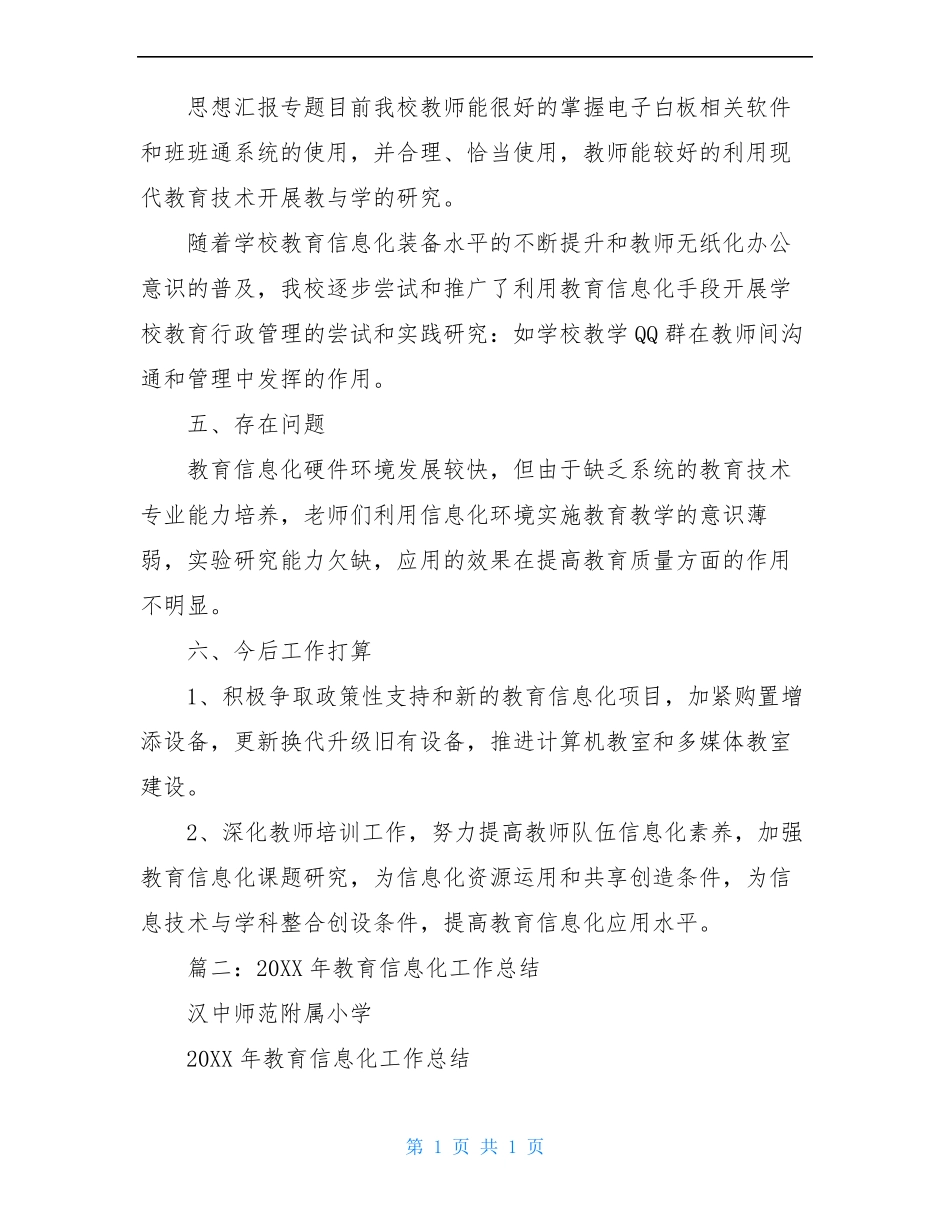 思想汇报专题目前我校教师能很好的掌握电子白板相关软件和班班通系统的使用，并合理、恰当使用，教师能较好的利用现代教育技术开展教与学的研究。

随着学校教育信息化装备水平的不断提升和教师无纸化办公意识的普及，我校逐步尝试和推广了利用教育信息化手段开展学校教育行政管理的尝试和实践研究：如学校教学QQ群在教师间沟通和管理中发挥的作用。

五、存在问题

教育信息化硬件环境发展较快，但由于缺乏系统的教育技术专业能力培养，老师们利用信息化环境实施教育教学的意识薄弱，实验研究能力欠缺，应用的效果在提高教育质量方面的作用不明显。

六、今后工作打算

1、积极争取政策性支持和新的教育信息化项目，加紧购置增添设备，更新换代升级旧有设备，推进计算机教室和多媒体教室建设。

2、深化教师培训工作，努力提高教师队伍信息化素养，加强教育信息化课题研究，为信息化资源运用和共享创造条件，为信息技术与学科整合创设条件，提高教育信息化应用水平。

篇二：20XX年教育信息化工作总结

汉中师范附属小学

20XX年教育信息化工作总结

第 1 页 共 1 页